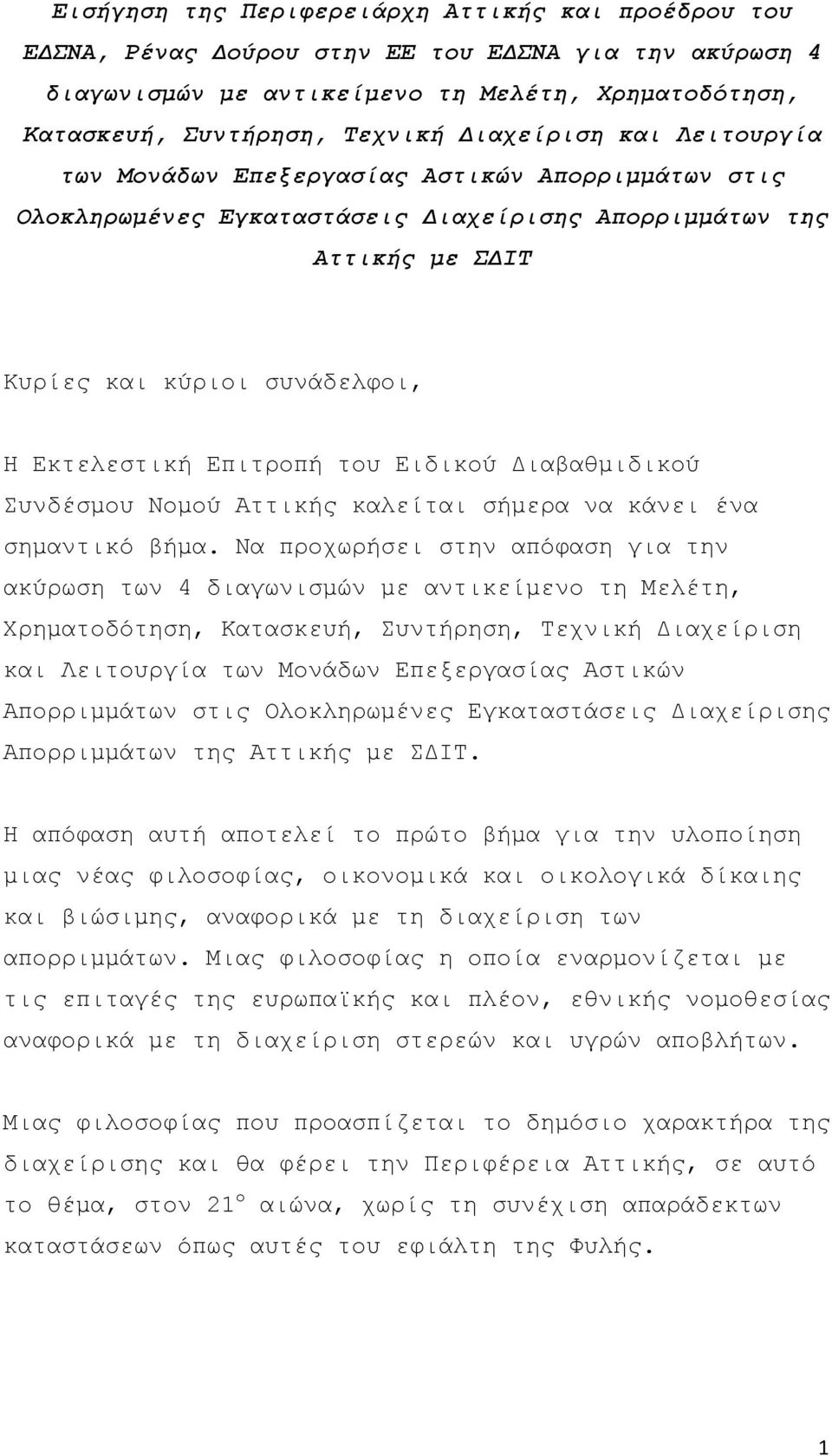 Εισήγηση της Περιφερειάρχη Αττικής και προέδρου του ΕΔΣΝΑ, Ρένας Δούρου στην ΕΕ του ΕΔΣΝΑ για την ακύρωση 4 διαγωνισμών με αντικείμενο τη Μελέτη, Χρηματοδότηση, Κατασκευή, Συντήρηση, Τεχνική Διαχείριση και Λειτουργία των Μονάδων Επεξεργασίας Αστικών Απορριμμάτων στις Ολοκληρωμένες Εγκαταστάσεις Διαχείρισης Απορριμμάτων της Αττικής με ΣΔΙΤ

Κυρίες και κύριοι συνάδελφοι,

Η Εκτελεστική Επιτροπή του Ειδικού Διαβαθμιδικού Συνδέσμου Νομού Αττικής καλείται σήμερα να κάνει ένα σημαντικό βήμα. Να προχωρήσει στην απόφαση για την ακύρωση των 4 διαγωνισμών με αντικείμενο τη Μελέτη, Χρηματοδότηση, Κατασκευή, Συντήρηση, Τεχνική Διαχείριση και Λειτουργία των Μονάδων Επεξεργασίας Αστικών Απορριμμάτων στις Ολοκληρωμένες Εγκαταστάσεις Διαχείρισης Απορριμμάτων της Αττικής με ΣΔΙΤ.

Η απόφαση αυτή αποτελεί το πρώτο βήμα για την υλοποίηση μιας νέας φιλοσοφίας, οικονομικά και οικολογικά δίκαιης και βιώσιμης, αναφορικά με τη διαχείριση των απορριμμάτων. Μιας φιλοσοφίας η οποία εναρμονίζεται με τις επιταγές της ευρωπαϊκής και πλέον, εθνικής νομοθεσίας αναφορικά με τη διαχείριση στερεών και υγρών αποβλήτων.

Μιας φιλοσοφίας που προασπίζεται το δημόσιο χαρακτήρα της διαχείρισης και θα φέρει την Περιφέρεια Αττικής, σε αυτό το θέμα, στον 21$^{ο}$ αιώνα, χωρίς τη συνέχιση απαράδεκτων καταστάσεων όπως αυτές του εφιάλτη της Φυλής.

1